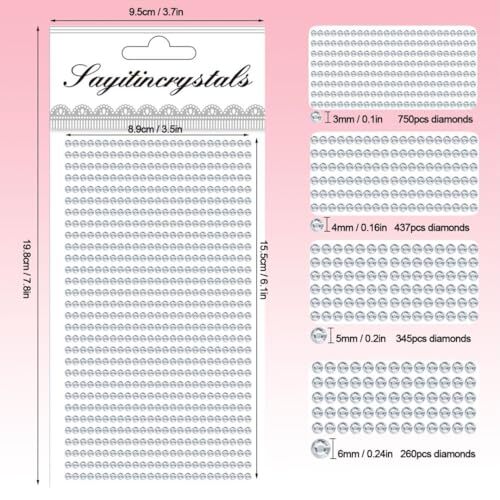 9.5cm / 3.7in

Sayitincrystals

8.9cm / 3.5in

19.8cm / 7.8in

15.5cm / 6.1in

3mm / 0.1in 750pcs diamonds

4mm / 0.16in 437pcs diamonds

5mm / 0.2in 345pcs diamonds

6mm / 0.24in 260pcs diamonds